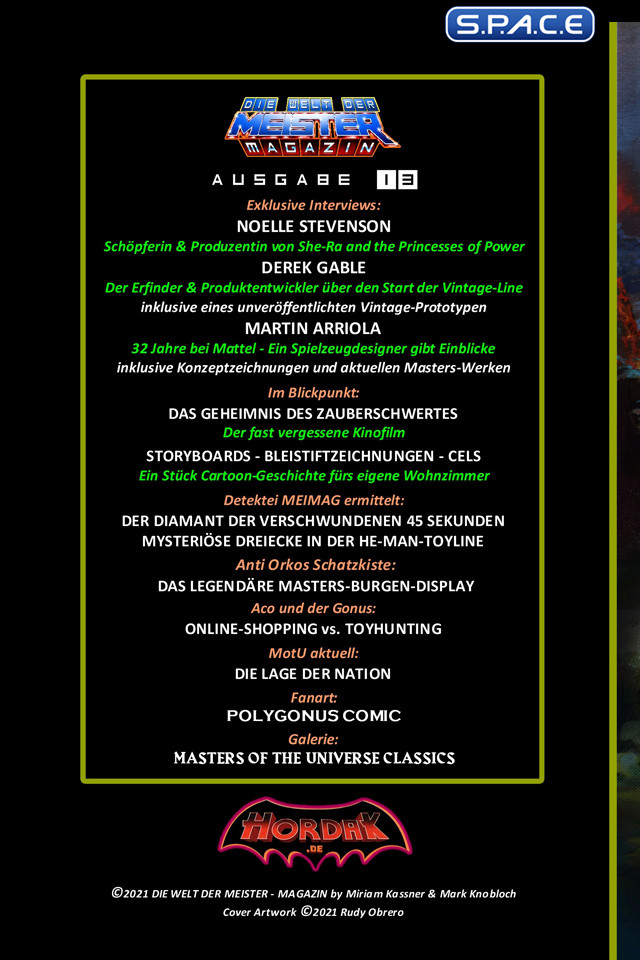 S.P.A.C.E

DIE WELT DER MEISTER MAGAZIN

AUSGABE 13

Exklusive Interviews:
NOELLE STEVENSON
Schöpferin & Produzentin von She-Ra and the Princesses of Power
DEREK GABLE
Der Erfinder & Produktentwickler über den Start der Vintage-Line
inklusive eines unveröffentlichten Vintage-Prototypen
MARTIN ARRIOLA
32 Jahre bei Mattel - Ein Spielzeugdesigner gibt Einblicke
inklusive Konzeptzeichnungen und aktuellen Masters-Werken

Im Blickpunkt:
DAS GEHEIMNIS DES ZAUBERSCHWERTES
Der fast vergessene Kinofilm
STORYBOARDS - BLEISTIFTZEICHNUNGEN - CELS
Ein Stück Cartoon-Geschichte fürs eigene Wohnzimmer

Detektei MEIMAG ermittelt:
DER DIAMANT DER VERSCHWUNDENEN 45 SEKUNDEN
MYSTERIÖSE DREIECKE IN DER HE-MAN-TOYLINE

Anti Orkos Schatzkiste:
DAS LEGENDÄRE MASTERS-BURGEN-DISPLAY

Aco und der Gonus:
ONLINE-SHOPPING vs. TOYHUNTING

MotU aktuell:
DIE LAGE DER NATION

Fanart:
POLYGONUS COMIC

Galerie:
MASTERS OF THE UNIVERSE CLASSICS

HORDAK .DE

©2021 DIE WELT DER MEISTER - MAGAZIN by Miriam Kassner & Mark Knobloch
Cover Artwork ©2021 Rudy Obrero